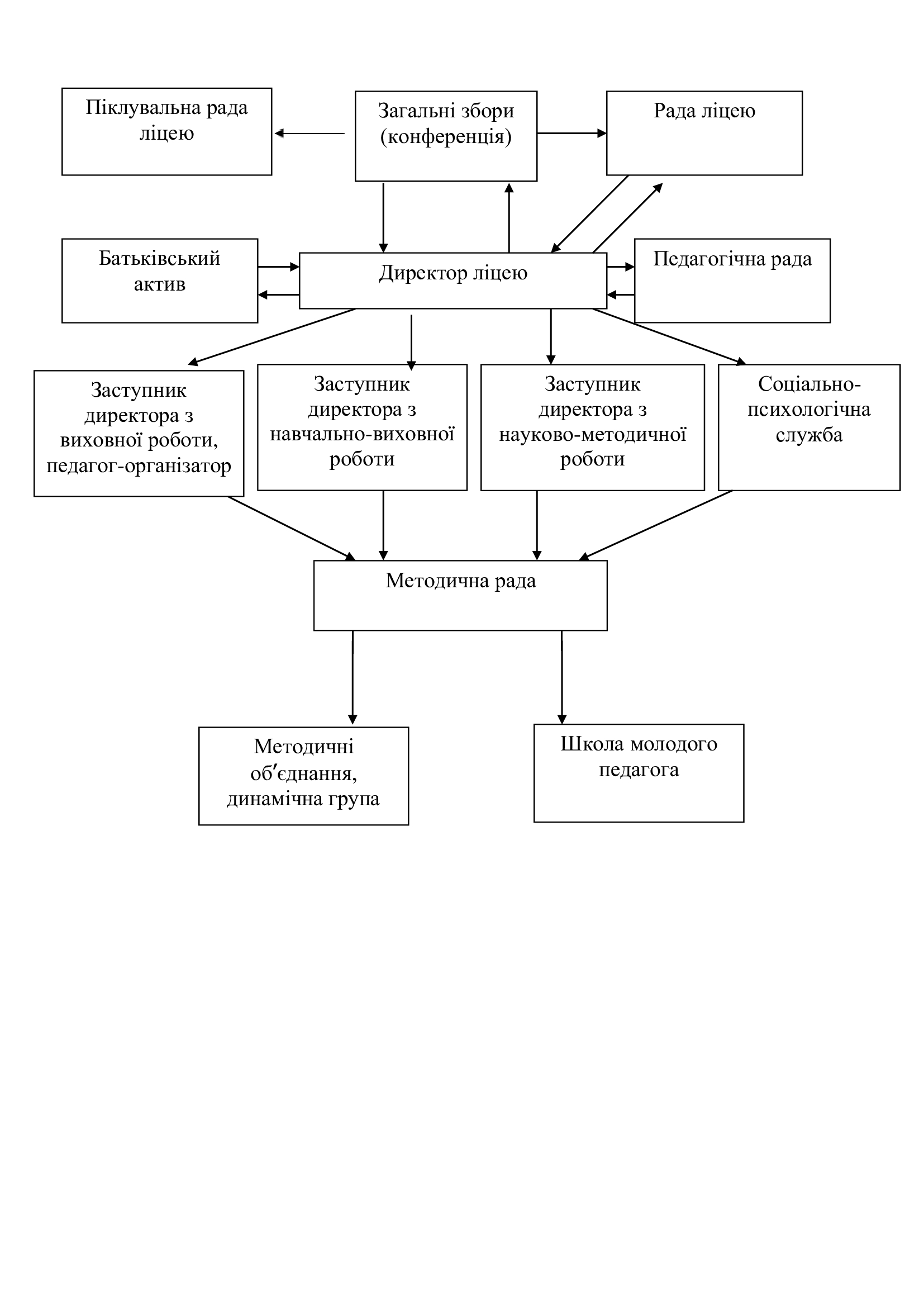 Піклувальна рада ліцею

Загальні збори (конференція)

Рада ліцею

Батьківський актив

Директор ліцею

Педагогічна рада

Заступник директора з виховної роботи, педагог-організатор

Заступник директора з навчально-виховної роботи

Заступник директора з науково-методичної роботи

Соціально-психологічна служба

Методична рада

Методичні об′єднання, динамічна група

Школа молодого педагога